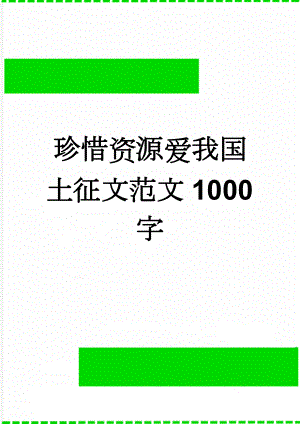 珍惜资源爱我国土征文范文1000字